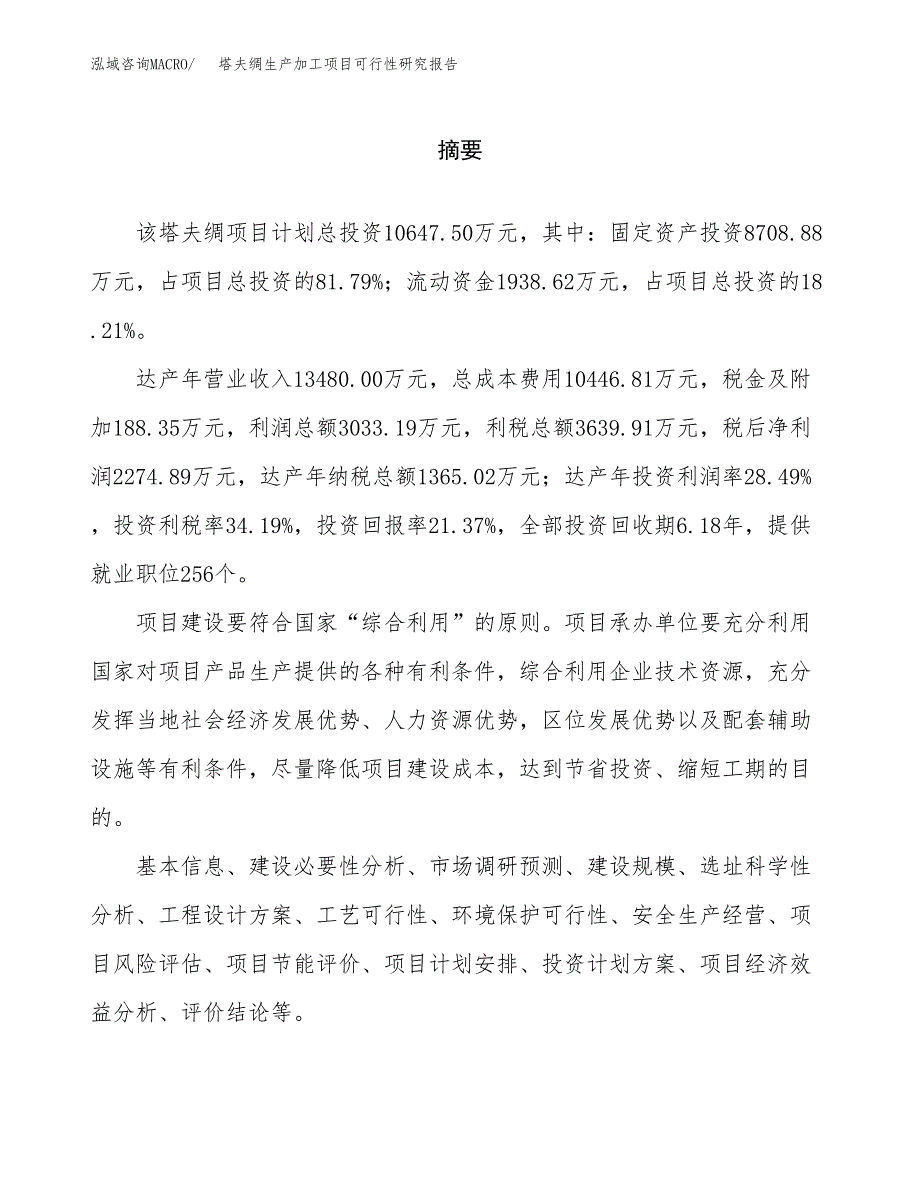 泓域咨询MACRO/　塔夫绸生产加工项目可行性研究报告

摘要

该塔夫绸项目计划总投资10647.50万元，其中：固定资产投资8708.88万元，占项目总投资的81.79%；流动资金1938.62万元，占项目总投资的18.21%。

达产年营业收入13480.00万元，总成本费用10446.81万元，税金及附加188.35万元，利润总额3033.19万元，利税总额3639.91万元，税后净利润2274.89万元，达产年纳税总额1365.02万元；达产年投资利润率28.49%，投资利税率34.19%，投资回报率21.37%，全部投资回收期6.18年，提供就业职位256个。

项目建设要符合国家“综合利用”的原则。项目承办单位要充分利用国家对项目产品生产提供的各种有利条件，综合利用企业技术资源，充分发挥当地社会经济发展优势、人力资源优势，区位发展优势以及配套辅助设施等有利条件，尽量降低项目建设成本，达到节省投资、缩短工期的目的。

基本信息、建设必要性分析、市场调研预测、建设规模、选址科学性分析、工程设计方案、工艺可行性、环境保护可行性、安全生产经营、项目风险评估、项目节能评价、项目计划安排、投资计划方案、项目经济效益分析、评价结论等。